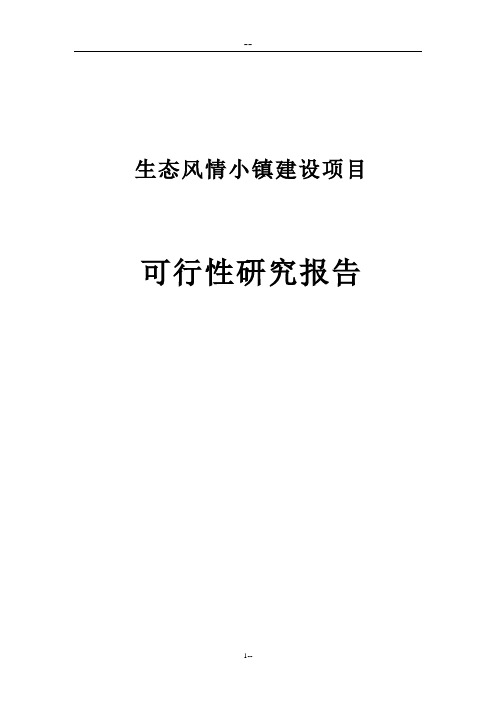 --

生态风情小镇建设项目

可行性研究报告

1--